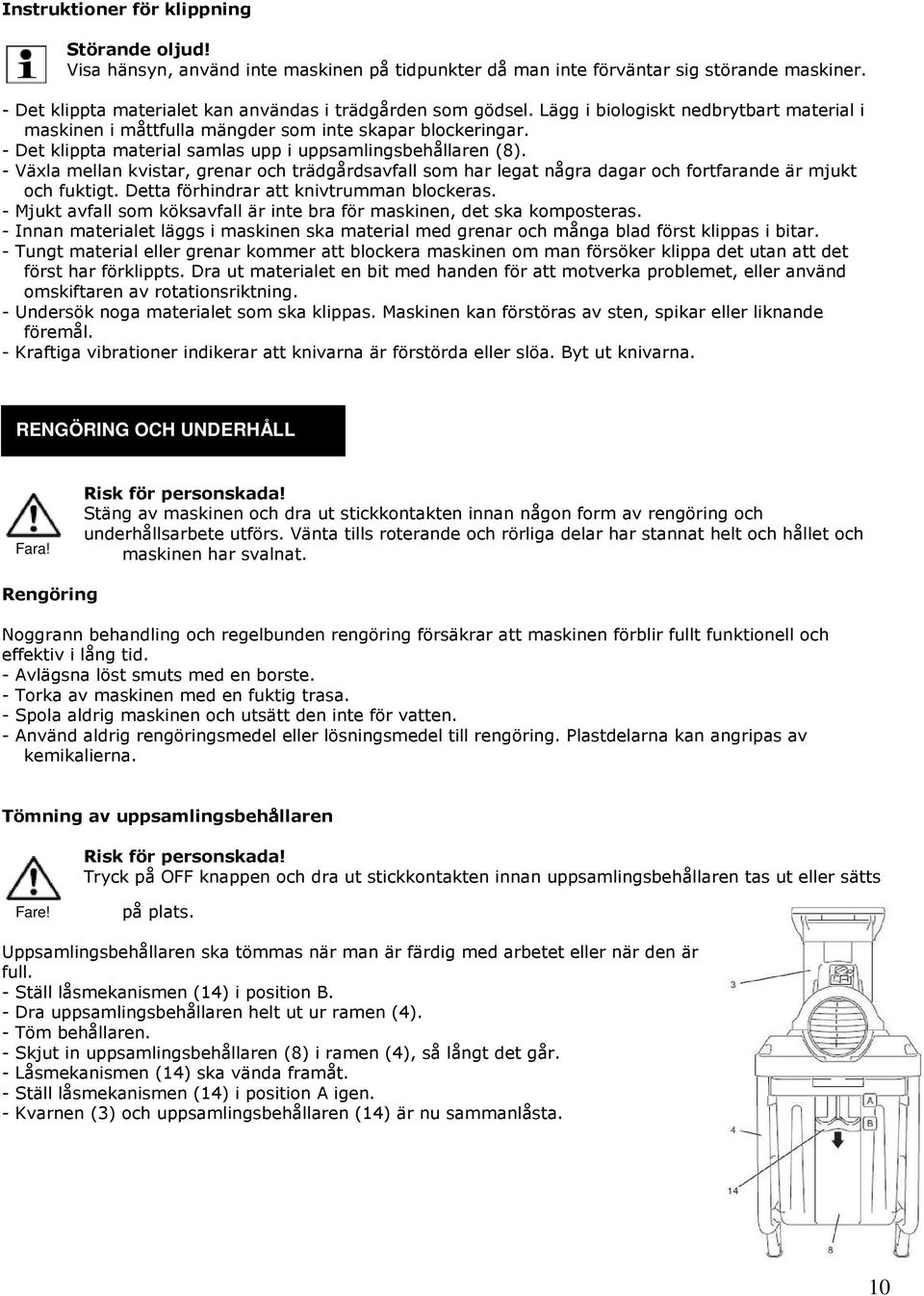 Instruktioner för klippning

Störande oljud!
Visa hänsyn, använd inte maskinen på tidpunkter då man inte förväntar sig störande maskiner.

- Det klippta materialet kan användas i trädgården som gödsel. Lägg i biologiskt nedbrytbart material i maskinen i måttfulla mängder som inte skapar blockeringar.
- Det klippta material samlas upp i uppsamlingsbehållaren (8).
- Växla mellan kvistar, grenar och trädgårdsavfall som har legat några dagar och fortfarande är mjukt och fuktigt. Detta förhindrar att knivtrumman blockeras.
- Mjukt avfall som köksavfall är inte bra för maskinen, det ska komposteras.
- Innan materialet läggs i maskinen ska material med grenar och många blad först klippas i bitar.
- Tungt material eller grenar kommer att blockera maskinen om man försöker klippa det utan att det först har förklippts. Dra ut materialet en bit med handen för att motverka problemet, eller använd omskiftaren av rotationsriktning.
- Undersök noga materialet som ska klippas. Maskinen kan förstöras av sten, spikar eller liknande föremål.
- Kraftiga vibrationer indikerar att knivarna är förstörda eller slöa. Byt ut knivarna.

RENGÖRING OCH UNDERHÅLL

Fara!
Risk för personskada!
Stäng av maskinen och dra ut stickkontakten innan någon form av rengöring och underhållsarbete utförs. Vänta tills roterande och rörliga delar har stannat helt och hållet och maskinen har svalnat.

Rengöring

Noggrann behandling och regelbunden rengöring försäkrar att maskinen förblir fullt funktionell och effektiv i lång tid.
- Avlägsna löst smuts med en borste.
- Torka av maskinen med en fuktig trasa.
- Spola aldrig maskinen och utsätt den inte för vatten.
- Använd aldrig rengöringsmedel eller lösningsmedel till rengöring. Plastdelarna kan angripas av kemikalierna.

Tömning av uppsamlingsbehållaren

Fare!
Risk för personskada!
Tryck på OFF knappen och dra ut stickkontakten innan uppsamlingsbehållaren tas ut eller sätts på plats.

Uppsamlingsbehållaren ska tömmas när man är färdig med arbetet eller när den är full.
- Ställ låsmekanismen (14) i position B.
- Dra uppsamlingsbehållaren helt ut ur ramen (4).
- Töm behållaren.
- Skjut in uppsamlingsbehållaren (8) i ramen (4), så långt det går.
- Låsmekanismen (14) ska vända framåt.
- Ställ låsmekanismen (14) i position A igen.
- Kvarnen (3) och uppsamlingsbehållaren (14) är nu sammanlåsta.

3
A
B
14
8

10